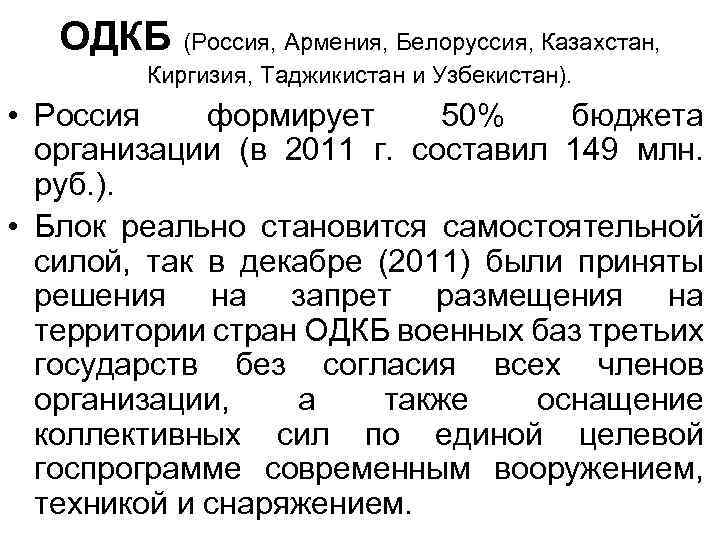 ОДКБ (Россия, Армения, Белоруссия, Казахстан, Киргизия, Таджикистан и Узбекистан).

• Россия формирует 50% бюджета организации (в 2011 г. составил 149 млн. руб.).

• Блок реально становится самостоятельной силой, так в декабре (2011) были приняты решения на запрет размещения на территории стран ОДКБ военных баз третьих государств без согласия всех членов организации, а также оснащение коллективных сил по единой целевой госпрограмме современным вооружением, техникой и снаряжением.